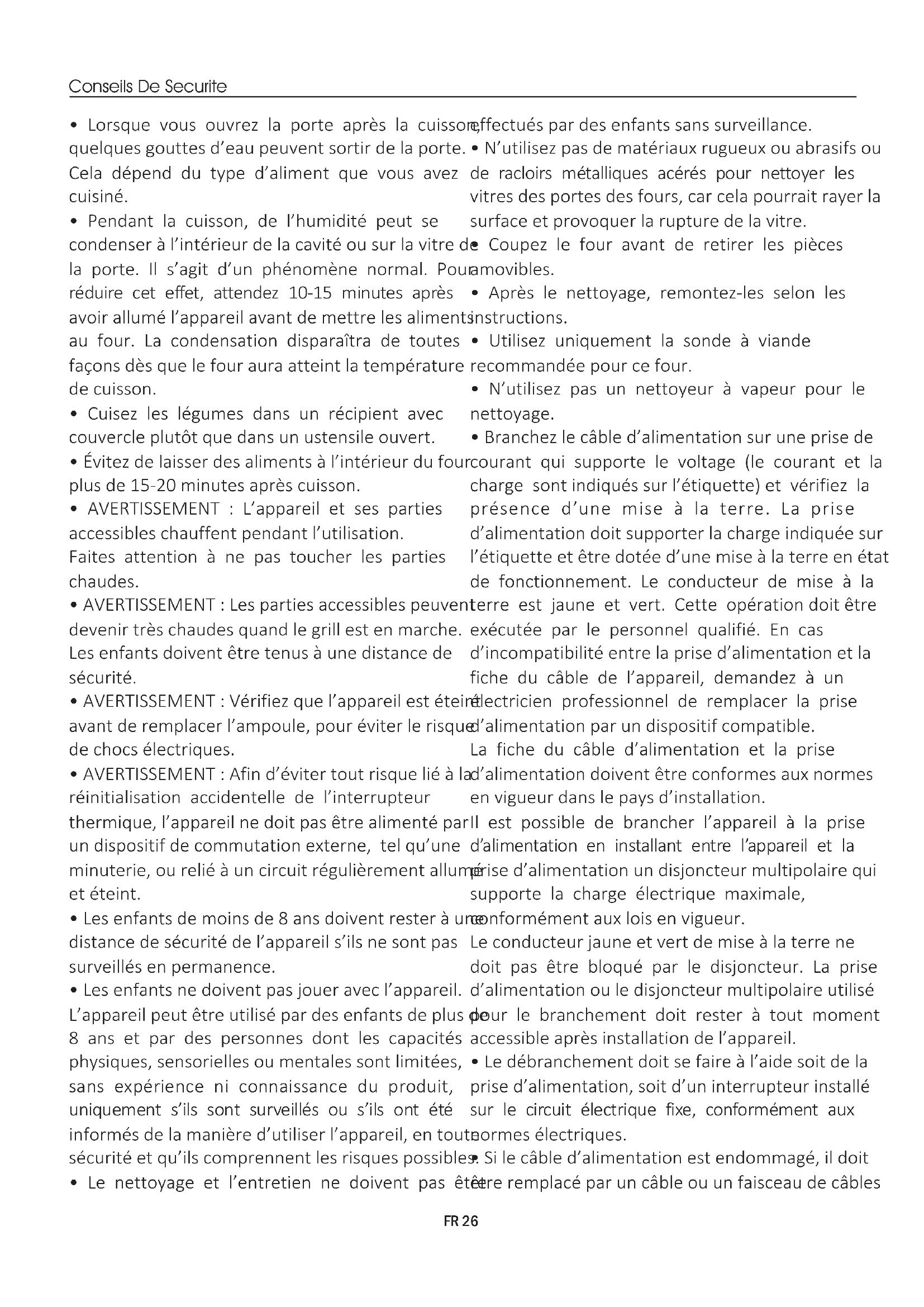 Conseils De Securite

• Lorsque vous ouvrez la porte après la cuisson, quelques gouttes d'eau peuvent sortir de la porte. Cela dépend du type d'aliment que vous avez cuisiné.
• Pendant la cuisson, de l'humidité peut se condenser à l'intérieur de la cavité ou sur la vitre de la porte. Il s'agit d'un phénomène normal. Pour réduire cet effet, attendez 10-15 minutes après avoir allumé l'appareil avant de mettre les aliments au four. La condensation disparaîtra de toutes façons dès que le four aura atteint la température de cuisson.
• Cuisez les légumes dans un récipient avec couvercle plutôt que dans un ustensile ouvert.
• Évitez de laisser des aliments à l'intérieur du four plus de 15-20 minutes après cuisson.
• AVERTISSEMENT : L'appareil et ses parties accessibles chauffent pendant l'utilisation.
Faites attention à ne pas toucher les parties chaudes.
• AVERTISSEMENT : Les parties accessibles peuvent devenir très chaudes quand le grill est en marche. Les enfants doivent être tenus à une distance de sécurité.
• AVERTISSEMENT : Vérifiez que l'appareil est éteint avant de remplacer l'ampoule, pour éviter le risque de chocs électriques.
• AVERTISSEMENT : Afin d'éviter tout risque lié à la réinitialisation accidentelle de l'interrupteur thermique, l'appareil ne doit pas être alimenté par un dispositif de commutation externe, tel qu'une minuterie, ou relié à un circuit régulièrement allumé et éteint.
• Les enfants de moins de 8 ans doivent rester à une distance de sécurité de l'appareil s'ils ne sont pas surveillés en permanence.
• Les enfants ne doivent pas jouer avec l'appareil. L'appareil peut être utilisé par des enfants de plus de 8 ans et par des personnes dont les capacités physiques, sensorielles ou mentales sont limitées, sans expérience ni connaissance du produit, uniquement s'ils sont surveillés ou s'ils ont été informés de la manière d'utiliser l'appareil, en toute sécurité et qu'ils comprennent les risques possibles.
• Le nettoyage et l'entretien ne doivent pas être effectués par des enfants sans surveillance.
• N'utilisez pas de matériaux rugueux ou abrasifs ou de racloirs métalliques acérés pour nettoyer les vitres des portes des fours, car cela pourrait rayer la surface et provoquer la rupture de la vitre.
• Coupez le four avant de retirer les pièces amovibles.
• Après le nettoyage, remontez-les selon les instructions.
• Utilisez uniquement la sonde à viande recommandée pour ce four.
• N'utilisez pas un nettoyeur à vapeur pour le nettoyage.
• Branchez le câble d'alimentation sur une prise de courant qui supporte le voltage (le courant et la charge sont indiqués sur l'étiquette) et vérifiez la présence d'une mise à la terre. La prise d'alimentation doit supporter la charge indiquée sur l'étiquette et être dotée d'une mise à la terre en état de fonctionnement. Le conducteur de mise à la terre est jaune et vert. Cette opération doit être exécutée par le personnel qualifié. En cas d'incompatibilité entre la prise d'alimentation et la fiche du câble de l'appareil, demandez à un électricien professionnel de remplacer la prise d'alimentation par un dispositif compatible.
La fiche du câble d'alimentation et la prise d'alimentation doivent être conformes aux normes en vigueur dans le pays d'installation.
Il est possible de brancher l'appareil à la prise d'alimentation en installant entre l'appareil et la prise d'alimentation un disjoncteur multipolaire qui supporte la charge électrique maximale, conformément aux lois en vigueur.
Le conducteur jaune et vert de mise à la terre ne doit pas être bloqué par le disjoncteur. La prise d'alimentation ou le disjoncteur multipolaire utilisé pour le branchement doit rester à tout moment accessible après installation de l'appareil.
• Le débranchement doit se faire à l'aide soit de la prise d'alimentation, soit d'un interrupteur installé sur le circuit électrique fixe, conformément aux normes électriques.
• Si le câble d'alimentation est endommagé, il doit être remplacé par un câble ou un faisceau de câbles

FR 26